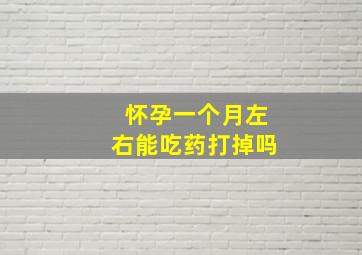 怀孕一个月左右能吃药打掉吗